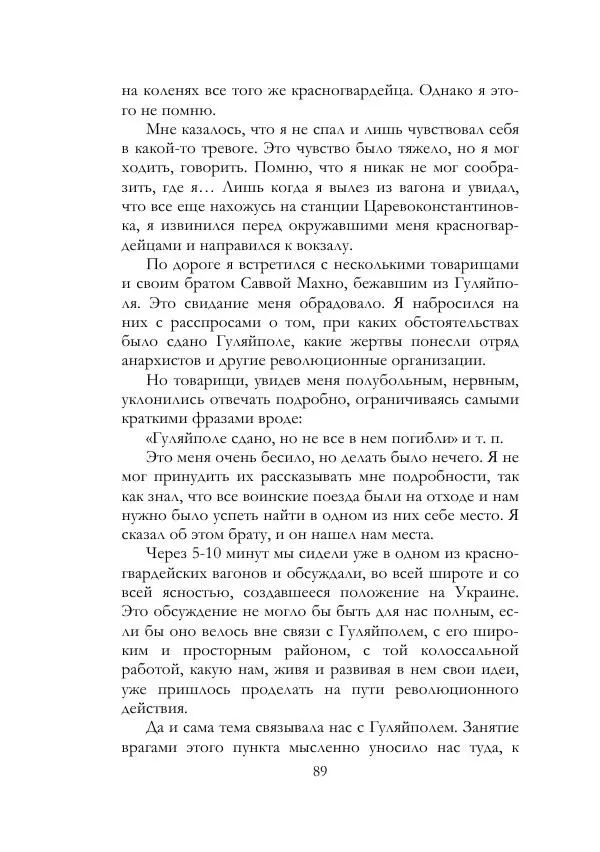 на коленях все того же красногвардейца. Однако я этого не помню.

Мне казалось, что я не спал и лишь чувствовал себя в какой-то тревоге. Это чувство было тяжело, но я мог ходить, говорить. Помню, что я никак не мог сообразить, где я… Лишь когда я вылез из вагона и увидал, что все еще нахожусь на станции Царевоконстантиновка, я извинился перед окружавшими меня красногвардейцами и направился к вокзалу.

По дороге я встретился с несколькими товарищами и своим братом Саввой Махно, бежавшим из Гуляйполя. Это свидание меня обрадовало. Я набросился на них с расспросами о том, при каких обстоятельствах было сдано Гуляйполе, какие жертвы понесли отряд анархистов и другие революционные организации.

Но товарищи, увидев меня полубольным, нервным, уклонились отвечать подробно, ограничиваясь самыми краткими фразами вроде:

«Гуляйполе сдано, но не все в нем погибли» и т. п.

Это меня очень бесило, но делать было нечего. Я не мог принудить их рассказывать мне подробности, так как знал, что все воинские поезда были на отходе и нам нужно было успеть найти в одном из них себе место. Я сказал об этом брату, и он нашел нам места.

Через 5-10 минут мы сидели уже в одном из красногвардейских вагонов и обсуждали, во всей широте и со всей ясностью, создавшееся положение на Украине. Это обсуждение не могло бы быть для нас полным, если бы оно велось вне связи с Гуляйполем, с его широким и просторным районом, с той колоссальной работой, какую нам, живя и развивая в нем свои идеи, уже пришлось проделать на пути революционного действия.

Да и сама тема связывала нас с Гуляйполем. Занятие врагами этого пункта мысленно уносило нас туда, к

89